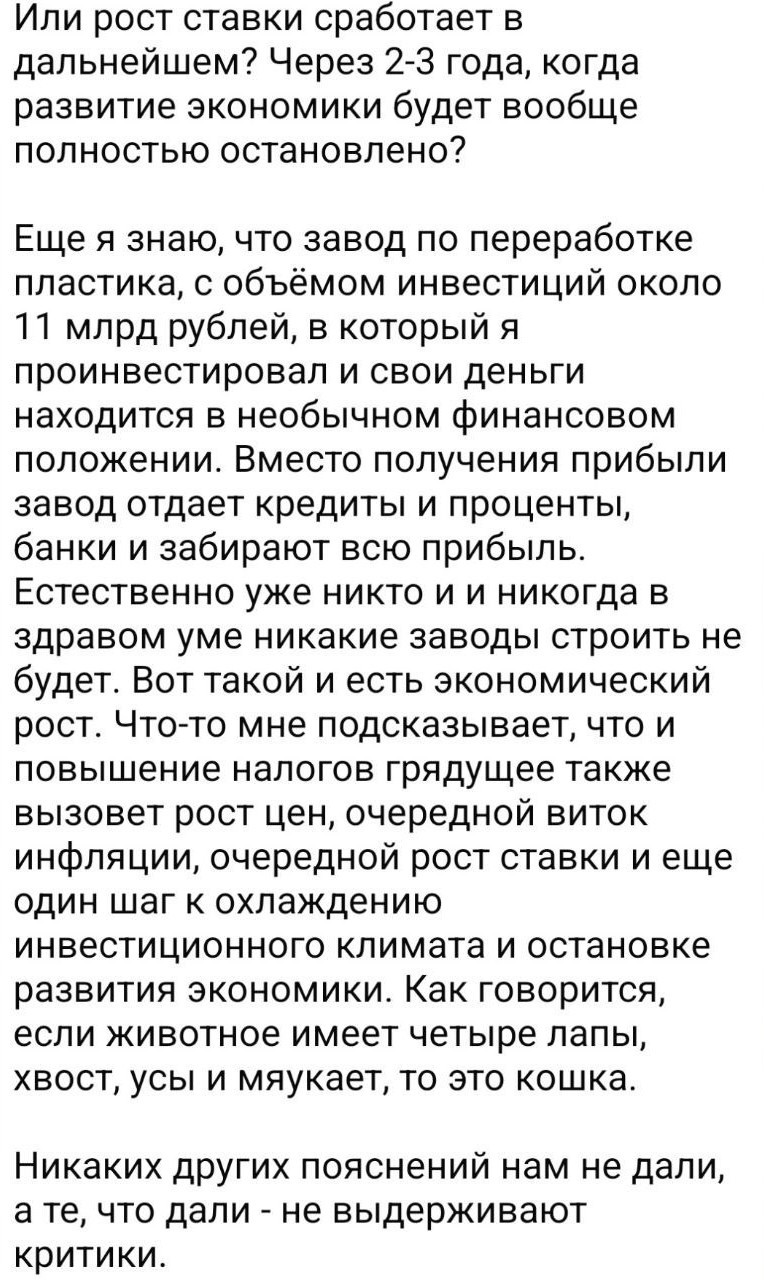 Или рост ставки сработает в дальнейшем? Через 2-3 года, когда развитие экономики будет вообще полностью остановлено?

Еще я знаю, что завод по переработке пластика, с объёмом инвестиций около 11 млрд рублей, в который я проинвестировал и свои деньги находится в необычном финансовом положении. Вместо получения прибыли завод отдает кредиты и проценты, банки и забирают всю прибыль. Естественно уже никто и и никогда в здравом уме никакие заводы строить не будет. Вот такой и есть экономический рост. Что-то мне подсказывает, что и повышение налогов грядущее также вызовет рост цен, очередной виток инфляции, очередной рост ставки и еще один шаг к охлаждению инвестиционного климата и остановке развития экономики. Как говорится, если животное имеет четыре лапы, хвост, усы и мяукает, то это кошка.

Никаких других пояснений нам не дали, а те, что дали - не выдерживают критики.